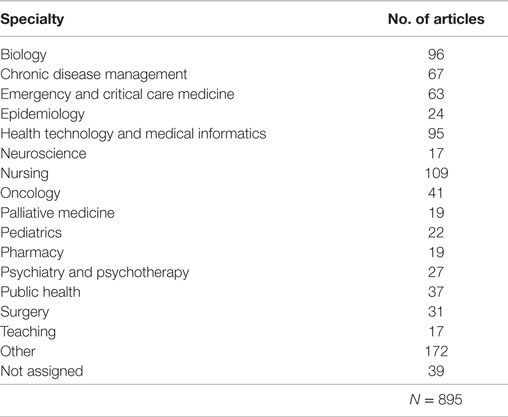 | Specialty | No. of articles |
|---|---|
| Biology | 96 |
| Chronic disease management | 67 |
| Emergency and critical care medicine | 63 |
| Epidemiology | 24 |
| Health technology and medical informatics | 95 |
| Neuroscience | 17 |
| Nursing | 109 |
| Oncology | 41 |
| Palliative medicine | 19 |
| Pediatrics | 22 |
| Pharmacy | 19 |
| Psychiatry and psychotherapy | 27 |
| Public health | 37 |
| Surgery | 31 |
| Teaching | 17 |
| Other | 172 |
| Not assigned | 39 |
| | $N = 895$ |